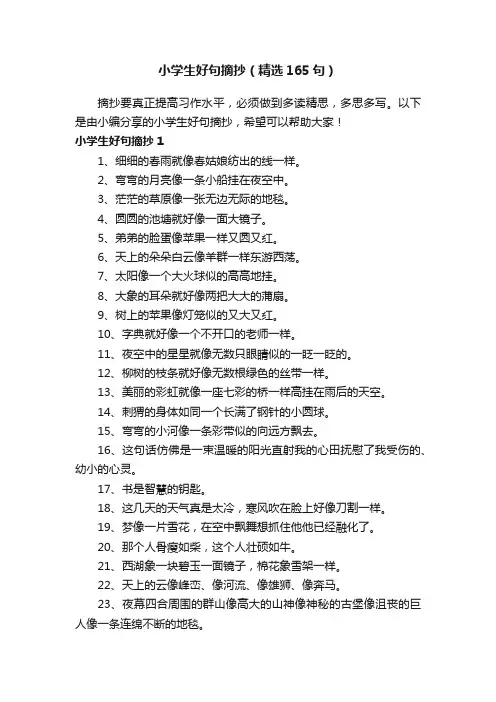 小学生好句摘抄（精选165句）

摘抄要真正提高习作水平，必须做到多读精思，多思多写。以下是由小编分享的小学生好句摘抄，希望可以帮助大家！

小学生好句摘抄1

1、细细的春雨就像春姑娘纺出的线一样。

2、弯弯的月亮像一条小船挂在夜空中。

3、茫茫的草原像一张无边无际的地毯。

4、圆圆的池塘就好像一面大镜子。

5、弟弟的脸蛋像苹果一样又圆又红。

6、天上的朵朵白云像羊群一样东游西荡。

7、太阳像一个大火球似的高高地挂。

8、大象的耳朵就好像两把大大的蒲扇。

9、树上的苹果像灯笼似的又大又红。

10、字典就好像一个不开口的老师一样。

11、夜空中的星星就像无数只眼睛似的一眨一眨的。

12、柳树的枝条就好像无数根绿色的丝带一样。

13、美丽的彩虹就像一座七彩的桥一样高挂在雨后的天空。

14、刺猬的身体如同一个长满了钢针的小圆球。

15、弯弯的小河像一条彩带似的向远方飘去。

16、这句话仿佛是一束温暖的阳光直射我的心田抚慰了我受伤的、幼小的心灵。

17、书是智慧的钥匙。

18、这几天的天气真是太冷，寒风吹在脸上好像刀割一样。

19、梦像一片雪花，在空中飘舞想抓住他他已经融化了。

20、那个人骨瘦如柴，这个人壮硕如牛。

21、西湖象一块碧玉一面镜子，棉花象雪架一样。

22、天上的云像峰峦、像河流、像雄狮、像奔马。

23、夜幕四合周围的群山像高大的山神像神秘的古堡像沮丧的巨人像一条连绵不断的地毯。